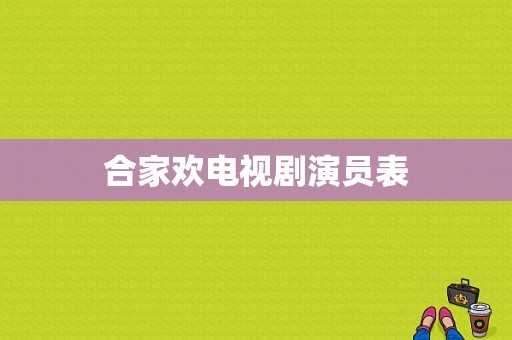 合家欢电视剧演员表